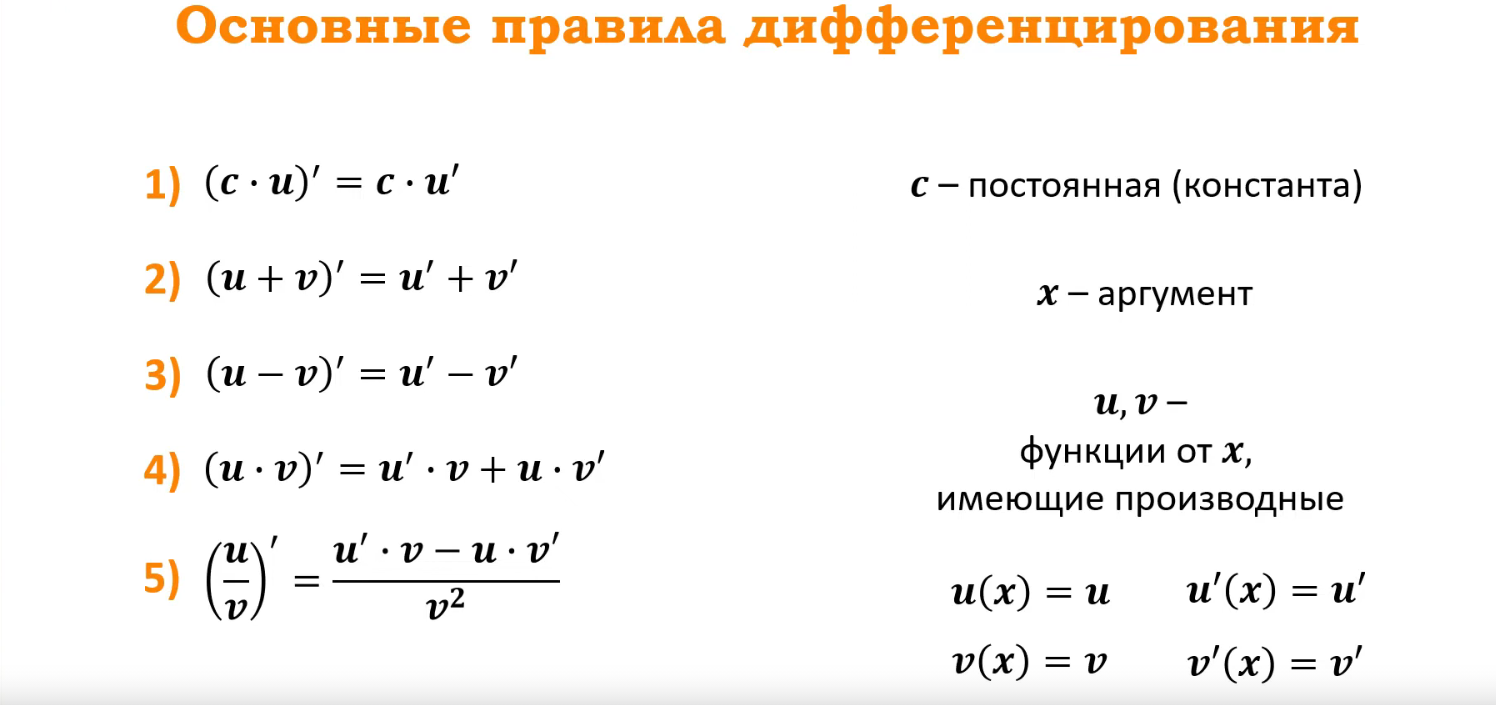 Основные правила дифференцирования

1) $(c \cdot u)' = c \cdot u'$

2) $(u + v)' = u' + v'$

3) $(u - v)' = u' - v'$

4) $(u \cdot v)' = u' \cdot v + u \cdot v'$

5) $\left(\frac{u}{v}\right)' = \frac{u' \cdot v - u \cdot v'}{v^2}$

$c$ – постоянная (константа)

$x$ – аргумент

$u, v$ –
функции от $x$,
имеющие производные

$u(x) = u$ $u'(x) = u'$

$v(x) = v$ $v'(x) = v'$